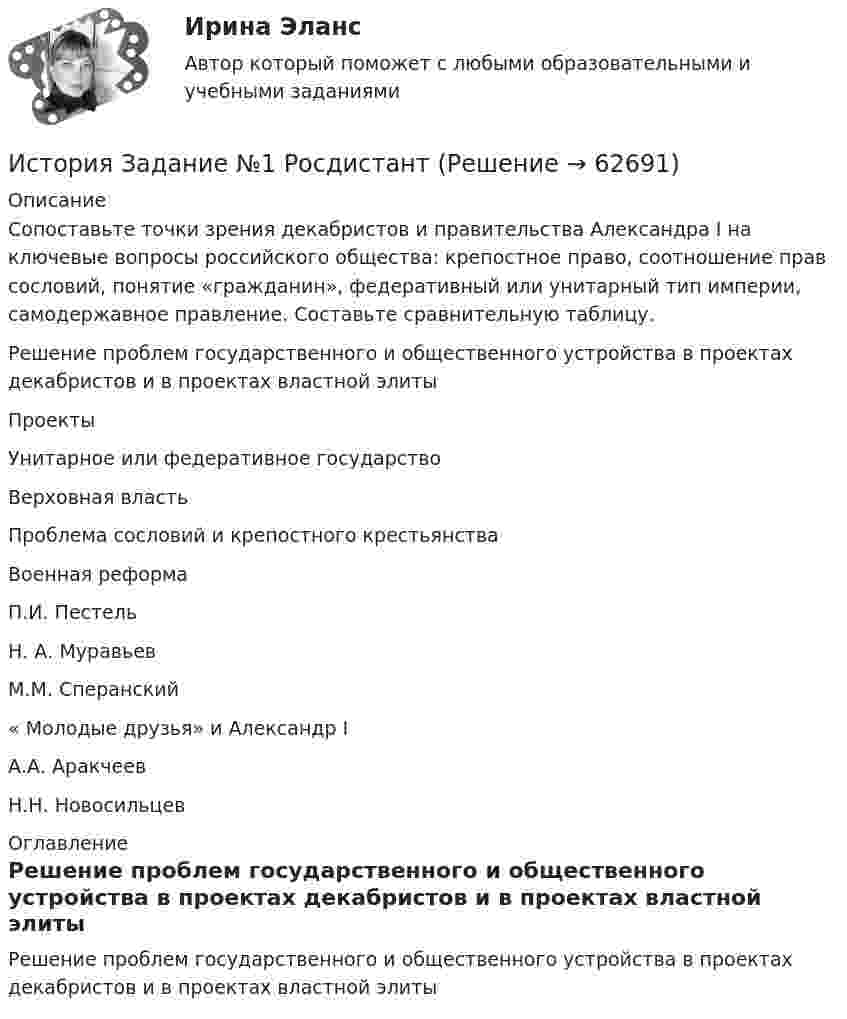 Ирина Эланс

Автор который поможет с любыми образовательными и учебными заданиями

История Задание №1 Росдистант (Решение → 62691)

Описание

Сопоставьте точки зрения декабристов и правительства Александра I на ключевые вопросы российского общества: крепостное право, соотношение прав сословий, понятие «гражданин», федеративный или унитарный тип империи, самодержавное правление. Составьте сравнительную таблицу.

Решение проблем государственного и общественного устройства в проектах декабристов и в проектах властной элиты

Проекты

Унитарное или федеративное государство

Верховная власть

Проблема сословий и крепостного крестьянства

Военная реформа

П.И. Пестель

Н. А. Муравьев

М.М. Сперанский

« Молодые друзья» и Александр I

А.А. Аракчеев

Н.Н. Новосильцев

Оглавление

Решение проблем государственного и общественного устройства в проектах декабристов и в проектах властной элиты

Решение проблем государственного и общественного устройства в проектах декабристов и в проектах властной элиты